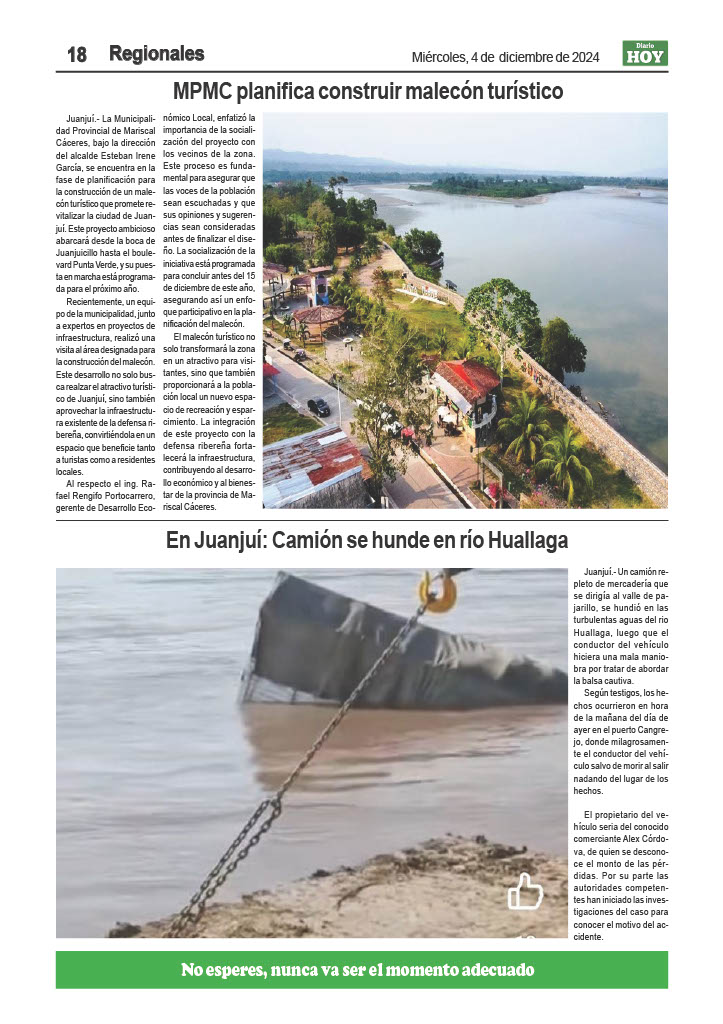 18 Regionales

Miércoles, 4 de diciembre de 2024

Diario HOY

MPMC planifica construir malecón turístico

Juanjuí.- La Municipalidad Provincial de Mariscal Cáceres, bajo la dirección del alcalde Esteban Irene García, se encuentra en la fase de planificación para la construcción de un malecón turístico que promete revitalizar la ciudad de Juanjuí. Este proyecto ambicioso abarcará desde la boca de Juanjuicillo hasta el boulevard Punta Verde, y su puesta en marcha está programada para el próximo año.

Recientemente, un equipo de la municipalidad, junto a expertos en proyectos de infraestructura, realizó una visita al área designada para la construcción del malecón. Este desarrollo no solo busca realzar el atractivo turístico de Juanjuí, sino también aprovechar la infraestructura existente de la defensa ribereña, convirtiéndola en un espacio que beneficie tanto a turistas como a residentes locales.

Al respecto el ing. Rafael Rengifo Portocarrero, gerente de Desarrollo Económico Local, enfatizó la importancia de la socialización del proyecto con los vecinos de la zona. Este proceso es fundamental para asegurar que las voces de la población sean escuchadas y que sus opiniones y sugerencias sean consideradas antes de finalizar el diseño. La socialización de la iniciativa está programada para concluir antes del 15 de diciembre de este año, asegurando así un enfoque participativo en la planificación del malecón.

El malecón turístico no solo transformará la zona en un atractivo para visitantes, sino que también proporcionará a la población local un nuevo espacio de recreación y esparcimiento. La integración de este proyecto con la defensa ribereña fortalecerá la infraestructura, contribuyendo al desarrollo económico y al bienestar de la provincia de Mariscal Cáceres.

En Juanjuí: Camión se hunde en río Huallaga

Juanjuí.- Un camión repleto de mercadería que se dirigía al valle de pajarillo, se hundió en las turbulentas aguas del río Huallaga, luego que el conductor del vehículo hiciera una mala maniobra por tratar de abordar la balsa cautiva.

Según testigos, los hechos ocurrieron en hora de la mañana del día de ayer en el puerto Cangrejo, donde milagrosamente el conductor del vehículo salvo de morir al salir nadando del lugar de los hechos.

El propietario del vehículo seria del conocido comerciante Alex Córdova, de quien se desconoce el monto de las pérdidas. Por su parte las autoridades competentes han iniciado las investigaciones del caso para conocer el motivo del accidente.

No esperes, nunca va ser el momento adecuado